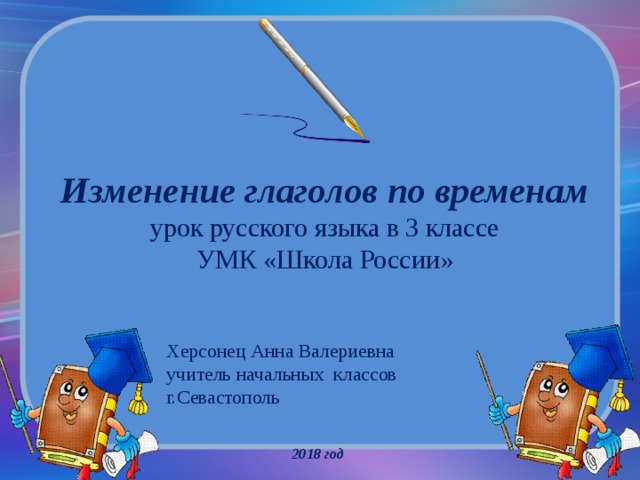 Изменение глаголов по временам
урок русского языка в 3 классе
УМК «Школа России»

Херсонец Анна Валериевна
учитель начальных классов
г.Севастополь

2018 год